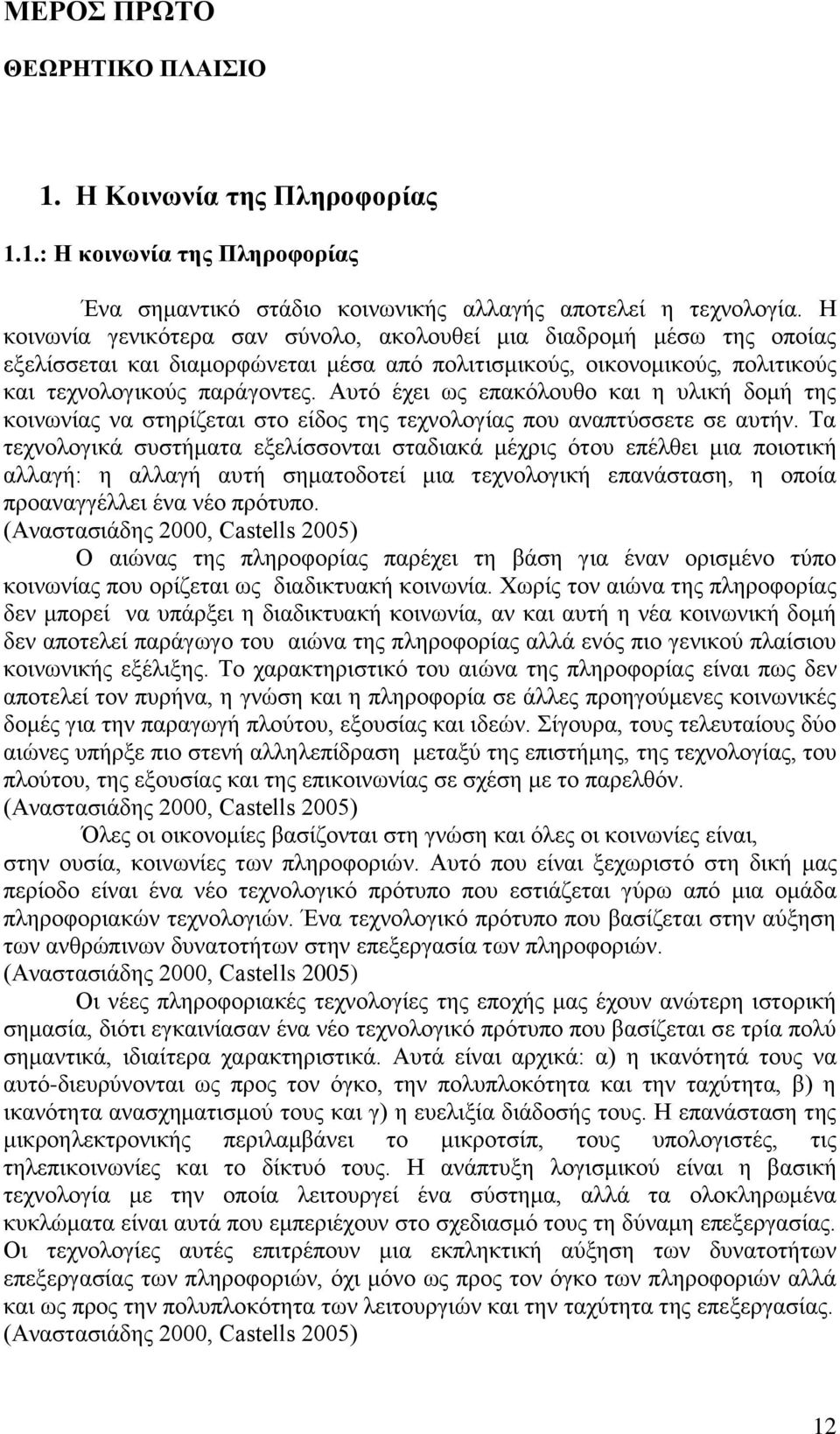 ΜΕΡΟΣ ΠΡΩΤΟ

ΘΕΩΡΗΤΙΚΟ ΠΛΑΙΣΙΟ

1. Η Κοινωνία της Πληροφορίας

1.1.: Η κοινωνία της Πληροφορίας

Ένα σημαντικό στάδιο κοινωνικής αλλαγής αποτελεί η τεχνολογία. Η κοινωνία γενικότερα σαν σύνολο, ακολουθεί μια διαδρομή μέσω της οποίας εξελίσσεται και διαμορφώνεται μέσα από πολιτισμικούς, οικονομικούς, πολιτικούς και τεχνολογικούς παράγοντες. Αυτό έχει ως επακόλουθο και η υλική δομή της κοινωνίας να στηρίζεται στο είδος της τεχνολογίας που αναπτύσσετε σε αυτήν. Τα τεχνολογικά συστήματα εξελίσσονται σταδιακά μέχρις ότου επέλθει μια ποιοτική αλλαγή: η αλλαγή αυτή σηματοδοτεί μια τεχνολογική επανάσταση, η οποία προαναγγέλλει ένα νέο πρότυπο.
(Αναστασιάδης 2000, Castells 2005)

Ο αιώνας της πληροφορίας παρέχει τη βάση για έναν ορισμένο τύπο κοινωνίας που ορίζεται ως διαδικτυακή κοινωνία. Χωρίς τον αιώνα της πληροφορίας δεν μπορεί να υπάρξει η διαδικτυακή κοινωνία, αν και αυτή η νέα κοινωνική δομή δεν αποτελεί παράγωγο του αιώνα της πληροφορίας αλλά ενός πιο γενικού πλαίσιου κοινωνικής εξέλιξης. Το χαρακτηριστικό του αιώνα της πληροφορίας είναι πως δεν αποτελεί τον πυρήνα, η γνώση και η πληροφορία σε άλλες προηγούμενες κοινωνικές δομές για την παραγωγή πλούτου, εξουσίας και ιδεών. Σίγουρα, τους τελευταίους δύο αιώνες υπήρξε πιο στενή αλληλεπίδραση μεταξύ της επιστήμης, της τεχνολογίας, του πλούτου, της εξουσίας και της επικοινωνίας σε σχέση με το παρελθόν.
(Αναστασιάδης 2000, Castells 2005)

Όλες οι οικονομίες βασίζονται στη γνώση και όλες οι κοινωνίες είναι, στην ουσία, κοινωνίες των πληροφοριών. Αυτό που είναι ξεχωριστό στη δική μας περίοδο είναι ένα νέο τεχνολογικό πρότυπο που εστιάζεται γύρω από μια ομάδα πληροφοριακών τεχνολογιών. Ένα τεχνολογικό πρότυπο που βασίζεται στην αύξηση των ανθρώπινων δυνατοτήτων στην επεξεργασία των πληροφοριών.
(Αναστασιάδης 2000, Castells 2005)

Οι νέες πληροφοριακές τεχνολογίες της εποχής μας έχουν ανώτερη ιστορική σημασία, διότι εγκαινίασαν ένα νέο τεχνολογικό πρότυπο που βασίζεται σε τρία πολύ σημαντικά, ιδιαίτερα χαρακτηριστικά. Αυτά είναι αρχικά: α) η ικανότητά τους να αυτό-διευρύνονται ως προς τον όγκο, την πολυπλοκότητα και την ταχύτητα, β) η ικανότητα ανασχηματισμού τους και γ) η ευελιξία διάδοσής τους. Η επανάσταση της μικροηλεκτρονικής περιλαμβάνει το μικροτσίπ, τους υπολογιστές, τις τηλεπικοινωνίες και το δίκτυό τους. Η ανάπτυξη λογισμικού είναι η βασική τεχνολογία με την οποία λειτουργεί ένα σύστημα, αλλά τα ολοκληρωμένα κυκλώματα είναι αυτά που εμπεριέχουν στο σχεδιασμό τους τη δύναμη επεξεργασίας. Οι τεχνολογίες αυτές επιτρέπουν μια εκπληκτική αύξηση των δυνατοτήτων επεξεργασίας των πληροφοριών, όχι μόνο ως προς τον όγκο των πληροφοριών αλλά και ως προς την πολυπλοκότητα των λειτουργιών και την ταχύτητα της επεξεργασίας.
(Αναστασιάδης 2000, Castells 2005)

12